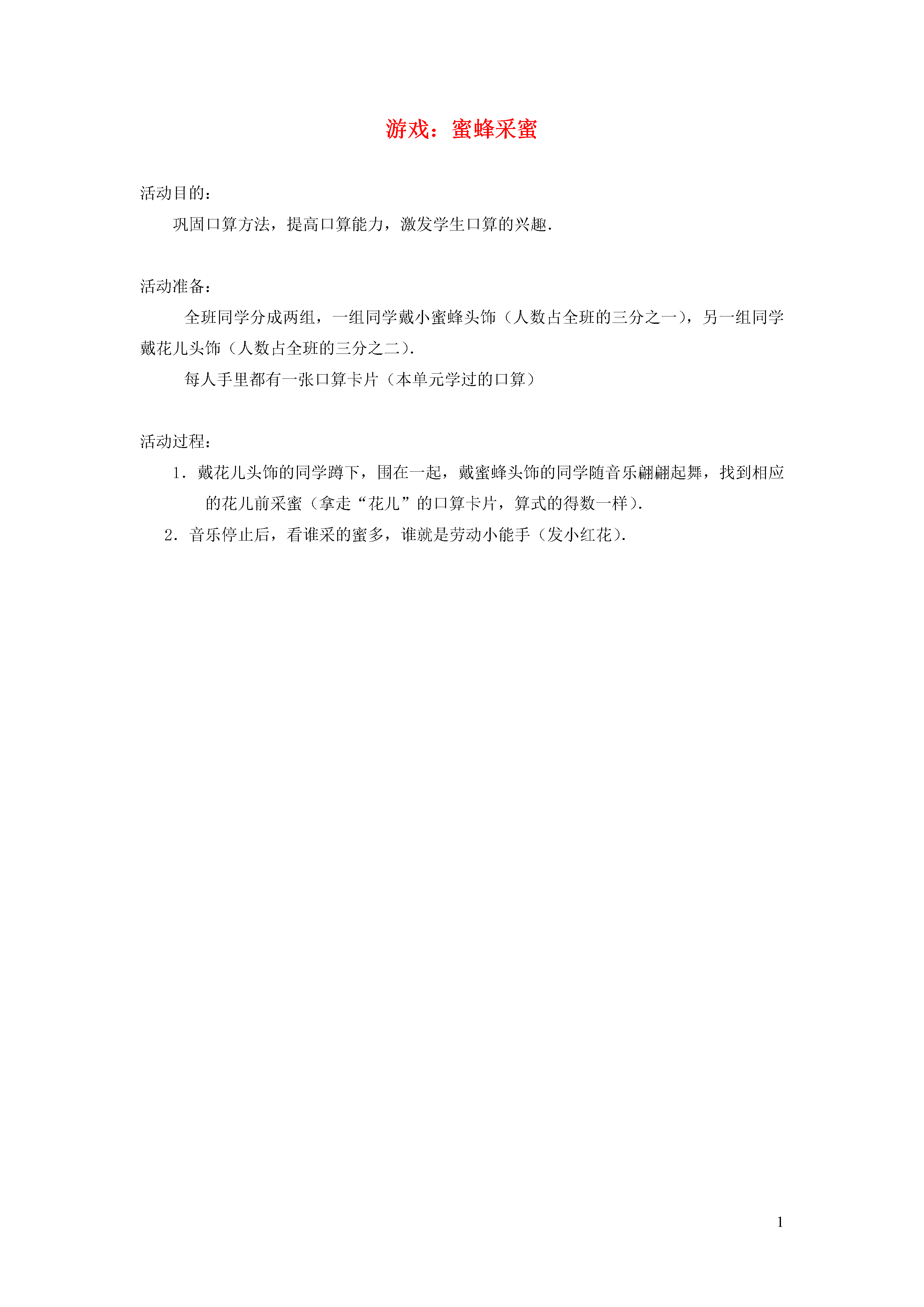 游戏：蜜蜂采蜜

活动目的：

巩固口算方法，提高口算能力，激发学生口算的兴趣.

活动准备：

全班同学分成两组，一组同学戴小蜜蜂头饰（人数占全班的三分之一），另一组同学戴花儿头饰（人数占全班的三分之二）.

每人手里都有一张口算卡片（本单元学过的口算）

活动过程：

1．戴花儿头饰的同学蹲下，围在一起，戴蜜蜂头饰的同学随音乐翩翩起舞，找到相应的花儿前采蜜（拿走“花儿”的口算卡片，算式的得数一样）.

2．音乐停止后，看谁采的蜜多，谁就是劳动小能手（发小红花）.

1